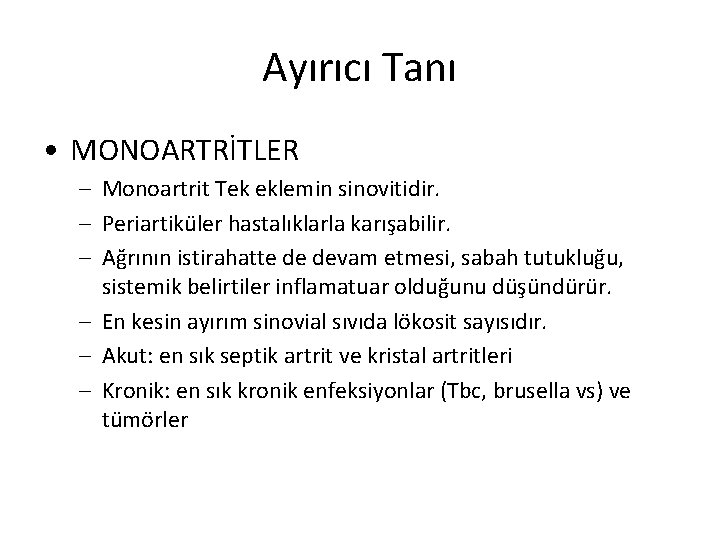 Ayırıcı Tanı

• MONOARTRİTLER
– Monoartrit Tek eklemin sinovitidir.
– Periartiküler hastalıklarla karışabilir.
– Ağrının istirahatte de devam etmesi, sabah tutukluğu, sistemik belirtiler inflamatuar olduğunu düşündürür.
– En kesin ayırım sinovial sıvıda lökosit sayısıdır.
– Akut: en sık septik artrit ve kristal artritleri
– Kronik: en sık kronik enfeksiyonlar (Tbc, brusella vs) ve tümörler